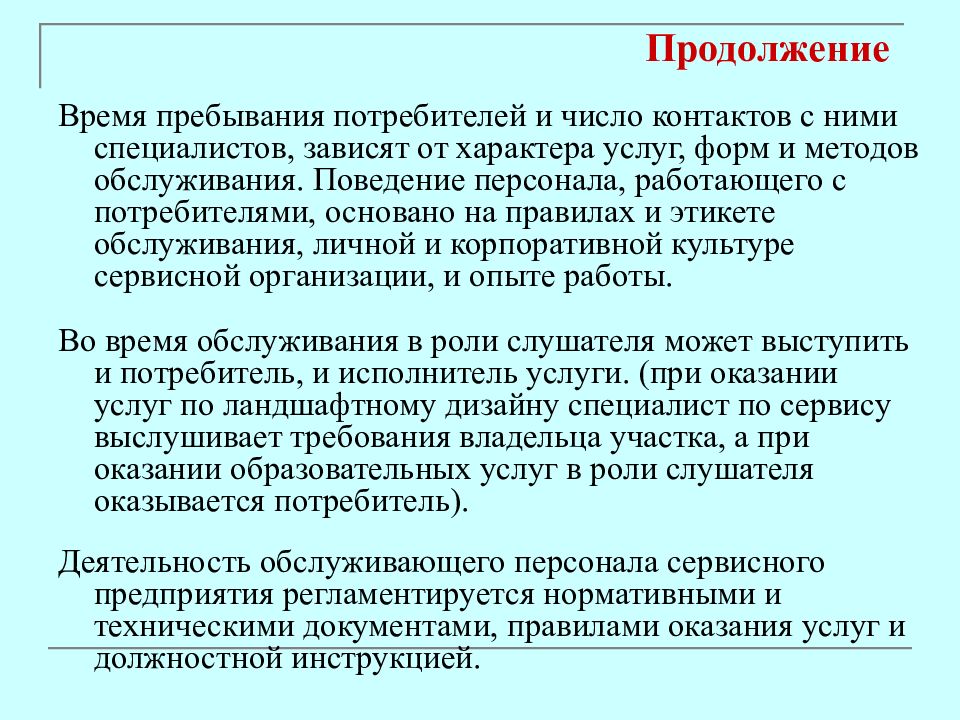 Продолжение

Время пребывания потребителей и число контактов с ними специалистов, зависят от характера услуг, форм и методов обслуживания. Поведение персонала, работающего с потребителями, основано на правилах и этикете обслуживания, личной и корпоративной культуре сервисной организации, и опыте работы.

Во время обслуживания в роли слушателя может выступить и потребитель, и исполнитель услуги. (при оказании услуг по ландшафтному дизайну специалист по сервису выслушивает требования владельца участка, а при оказании образовательных услуг в роли слушателя оказывается потребитель).

Деятельность обслуживающего персонала сервисного предприятия регламентируется нормативными и техническими документами, правилами оказания услуг и должностной инструкцией.